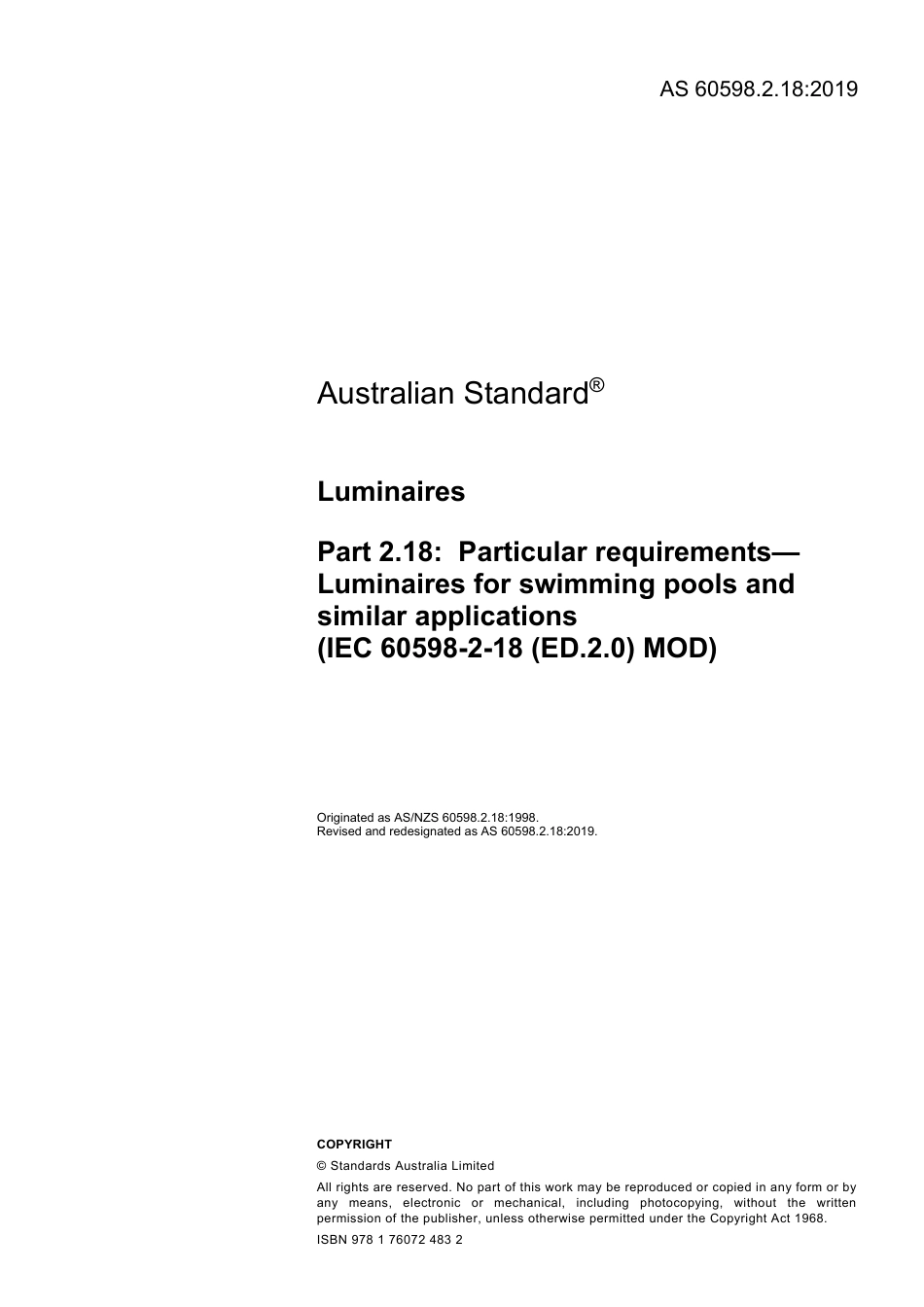 AS 60598.2.18:2019

Australian Standard®

Luminaires

Part 2.18: Particular requirements—Luminaires for swimming pools and similar applications
(IEC 60598-2-18 (ED.2.0) MOD)

Originated as AS/NZS 60598.2.18:1998.
Revised and redesignated as AS 60598.2.18:2019.

COPYRIGHT

© Standards Australia Limited

All rights are reserved. No part of this work may be reproduced or copied in any form or by any means, electronic or mechanical, including photocopying, without the written permission of the publisher, unless otherwise permitted under the Copyright Act 1968.

ISBN 978 1 76072 483 2